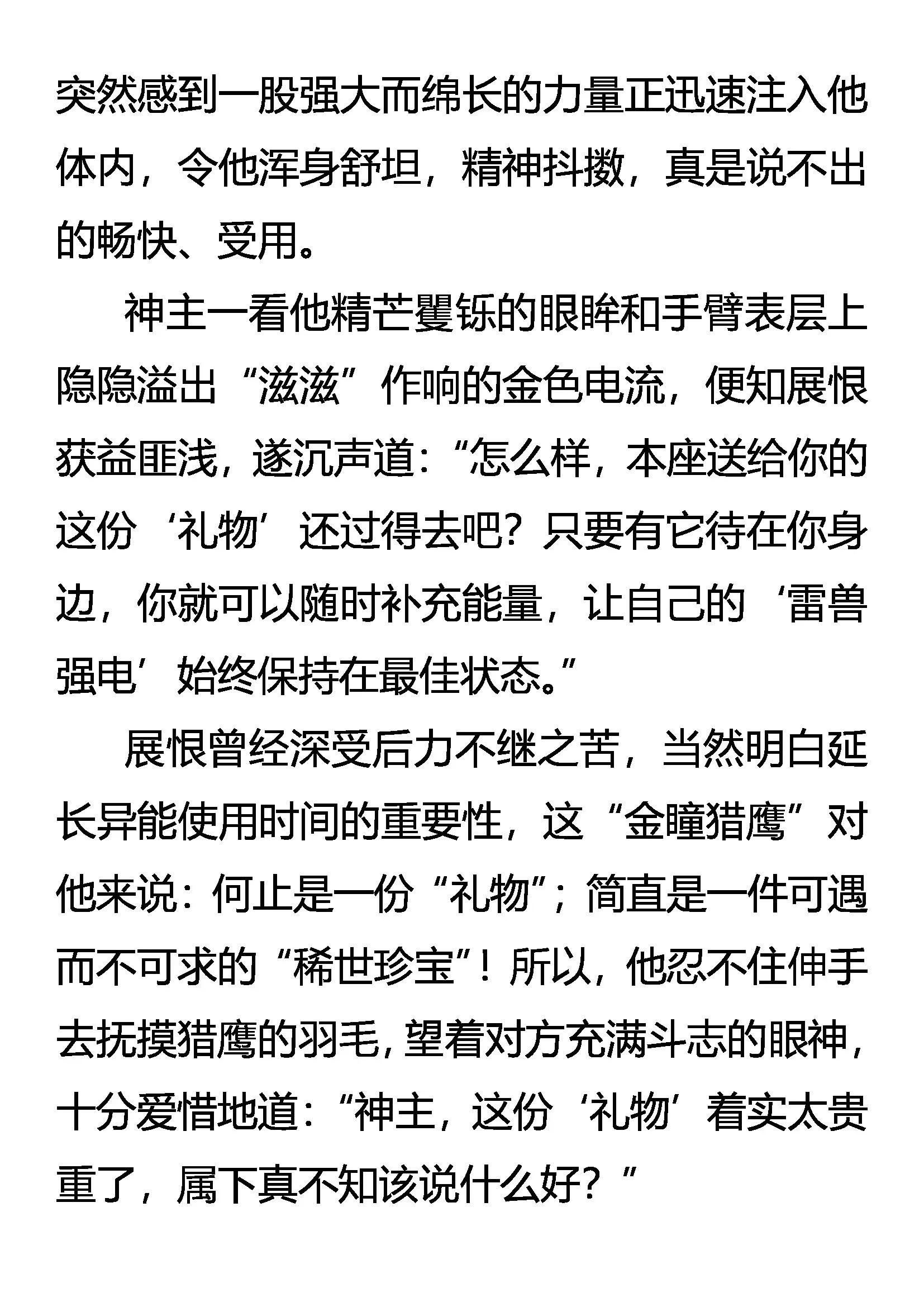 突然感到一股强大而绵长的力量正迅速注入他体内，令他浑身舒坦，精神抖擞，真是说不出的畅快、受用。

神主一看他精芒矍铄的眼眸和手臂表层上隐隐溢出“滋滋”作响的金色电流，便知展恨获益匪浅，遂沉声道：“怎么样，本座送给你的这份‘礼物’还过得去吧？只要有它待在你身边，你就可以随时补充能量，让自己的‘雷兽强电’始终保持在最佳状态。”

展恨曾经深受后力不继之苦，当然明白延长异能使用时间的重要性，这“金瞳猎鹰”对他来说：何止是一份“礼物”；简直是一件可遇而不可求的“稀世珍宝”！所以，他忍不住伸手去抚摸猎鹰的羽毛，望着对方充满斗志的眼神，十分爱惜地道：“神主，这份‘礼物’着实太贵重了，属下真不知该说什么好？”